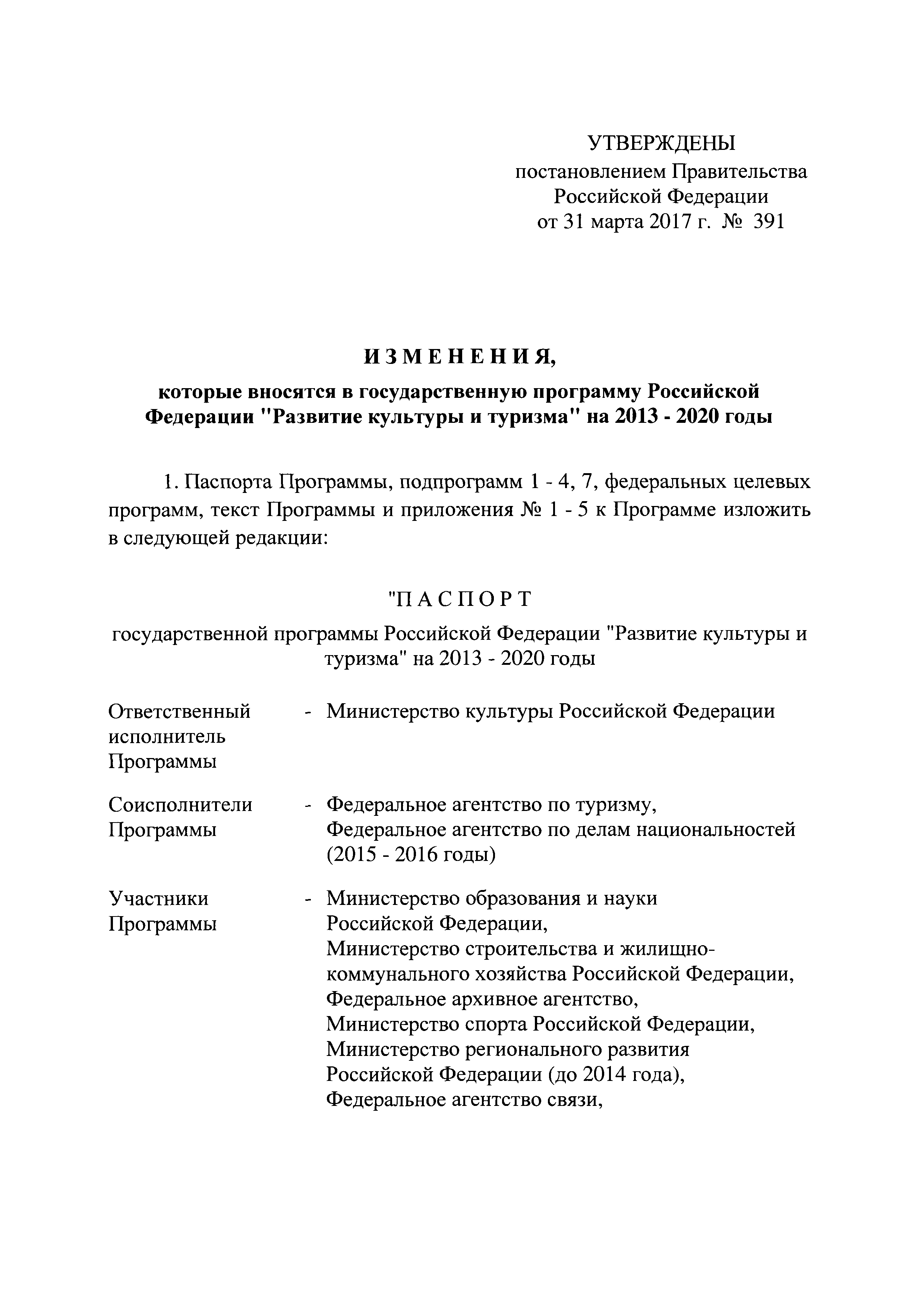 УТВЕРЖДЕНЫ
постановлением Правительства
Российской Федерации
от 31 марта 2017 г. № 391

И З М Е Н Е Н И Я,

которые вносятся в государственную программу Российской Федерации "Развитие культуры и туризма" на 2013 - 2020 годы

1. Паспорта Программы, подпрограмм 1 - 4, 7, федеральных целевых программ, текст Программы и приложения № 1 - 5 к Программе изложить в следующей редакции:

"П А С П О Р Т

государственной программы Российской Федерации "Развитие культуры и туризма" на 2013 - 2020 годы

Ответственный исполнитель Программы - Министерство культуры Российской Федерации

Соисполнители Программы - Федеральное агентство по туризму, Федеральное агентство по делам национальностей (2015 - 2016 годы)

Участники Программы - Министерство образования и науки Российской Федерации, Министерство строительства и жилищно-коммунального хозяйства Российской Федерации, Федеральное архивное агентство, Министерство спорта Российской Федерации, Министерство регионального развития Российской Федерации (до 2014 года), Федеральное агентство связи,